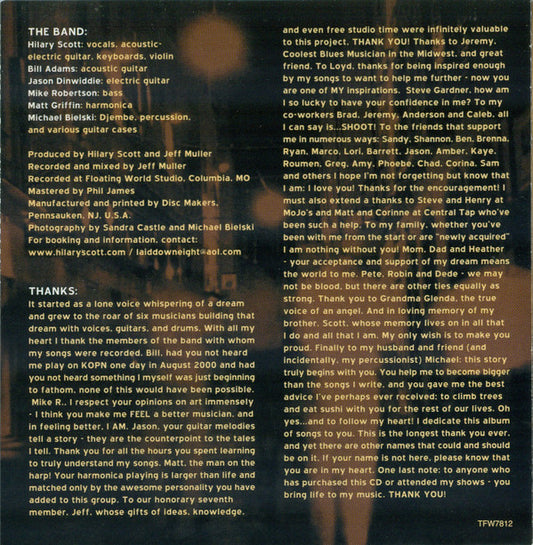 THE BAND:
Hilary Scott: vocals, acoustic-electric guitar, keyboards, violin
Bill Adams: acoustic guitar
Jason Dinwiddie: electric guitar
Mike Robertson: bass
Matt Griffin: harmonica
Michael Bielski: Djembe, percussion, and various guitar cases

Produced by Hilary Scott and Jeff Muller
Recorded and mixed by Jeff Muller
Recorded at Floating World Studio, Columbia, MO
Mastered by Phil James
Manufactured and printed by Disc Makers, Pennsauken, NJ, U.S.A.
Photography by Sandra Castle and Michael Bielski
For booking and information, contact:
www.hilaryscott.com / laiddowneight@aol.com

THANKS:
It started as a lone voice whispering of a dream and grew to the roar of six musicians building that dream with voices, guitars, and drums. With all my heart I thank the members of the band with whom my songs were recorded. Bill, had you not heard me play on KOPN one day in August 2000 and had you not heard something I myself was just beginning to fathom, none of this would have been possible. Mike R., I respect your opinions on art immensely - I think you make me FEEL a better musician, and in feeling better, I AM. Jason, your guitar melodies tell a story - they are the counterpoint to the tales I tell. Thank you for all the hours you spent learning to truly understand my songs. Matt, the man on the harp! Your harmonica playing is larger than life and matched only by the awesome personality you have added to this group. To our honorary seventh member, Jeff, whose gifts of ideas, knowledge, and even free studio time were infinitely valuable to this project, THANK YOU! Thanks to Jeremy, Coolest Blues Musician in the Midwest, and great friend. To Loyd, thanks for being inspired enough by my songs to want to help me further - now you are one of MY inspirations. Steve Gardner, how am I so lucky to have your confidence in me? To my co-workers Brad, Jeremy, Anderson and Caleb, all I can say is...SHOOT! To the friends that support me in numerous ways: Sandy, Shannon, Ben, Brenna, Ryan, Marco, Lori, Barrett, Jason, Amber, Kaye, Roumen, Greg, Amy, Phoebe, Chad, Corina, Sam and others I hope I'm not forgetting but know that I am: I love you! Thanks for the encouragement! I must also extend a thanks to Steve and Henry at MoJo's and Matt and Corinne at Central Tap who've been such a help. To my family, whether you've been with me from the start or are "newly acquired" I am nothing without you! Mom, Dad and Heather - your acceptance and support of my dream means the world to me. Pete, Robin and Dede - we may not be blood, but there are other ties equally as strong. Thank you to Grandma Glenda, the true voice of an angel. And in loving memory of my brother, Scott, whose memory lives on in all that I do and all that I am. My only wish is to make you proud. Finally to my husband and friend (and incidentally, my percussionist) Michael: this story truly begins with you. You help me to become bigger than the songs I write, and you gave me the best advice I've perhaps ever received: to climb trees and eat sushi with you for the rest of our lives. Oh yes...and to follow my heart! I dedicate this album of songs to you. This is the longest thank you ever, and yet there are other names that could and should be on it. If your name is not here, please know that you are in my heart. One last note: to anyone who has purchased this CD or attended my shows - you bring life to my music. THANK YOU!

TFW7812